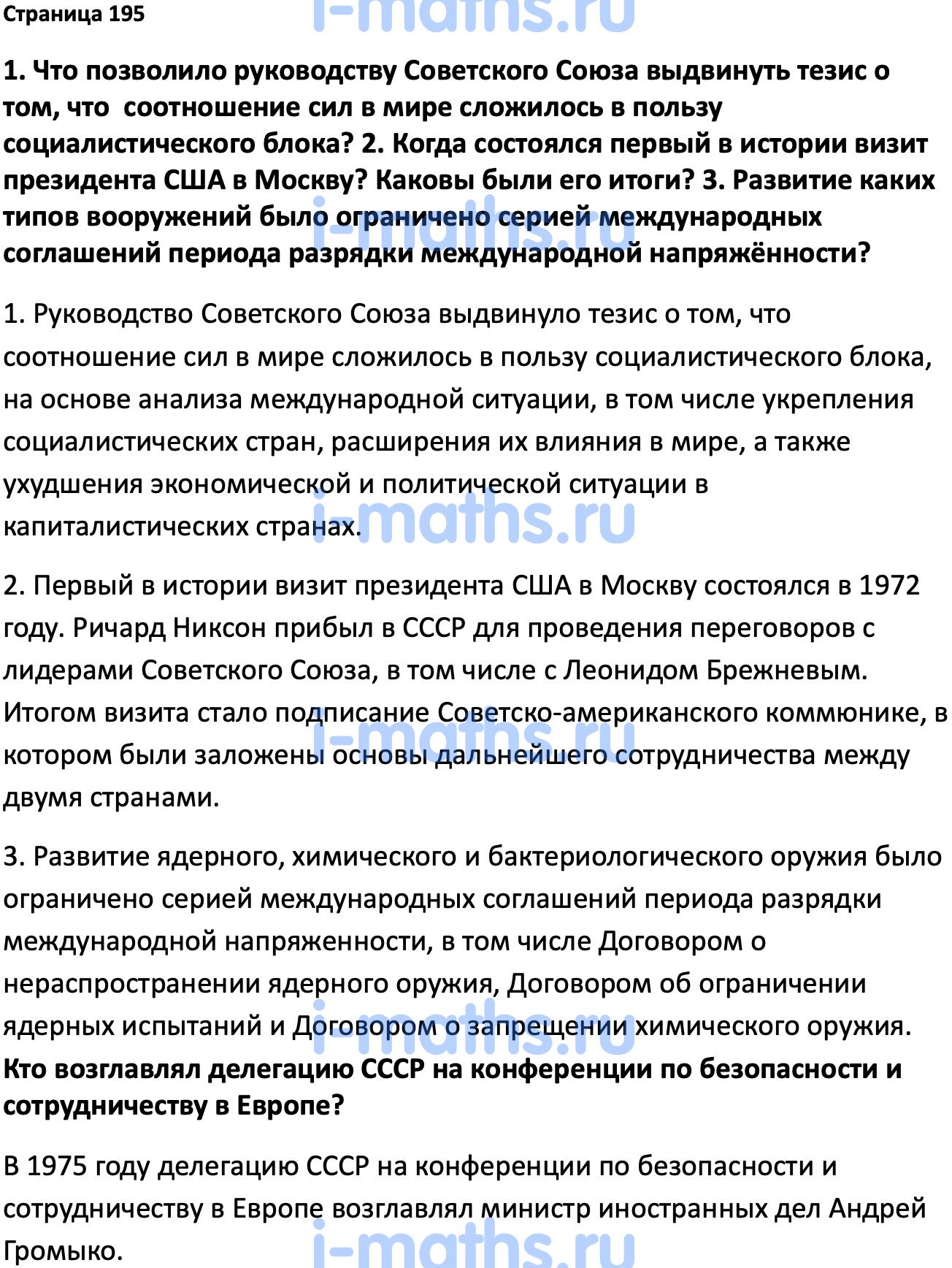 Страница 195

i-maths.ru

**1. Что позволило руководству Советского Союза выдвинуть тезис о том, что соотношение сил в мире сложилось в пользу социалистического блока? 2. Когда состоялся первый в истории визит президента США в Москву? Каковы были его итоги? 3. Развитие каких типов вооружений было ограничено серией международных соглашений периода разрядки международной напряжённости?**

i-maths.ru

1. Руководство Советского Союза выдвинуло тезис о том, что соотношение сил в мире сложилось в пользу социалистического блока, на основе анализа международной ситуации, в том числе укрепления социалистических стран, расширения их влияния в мире, а также ухудшения экономической и политической ситуации в капиталистических странах.

i-maths.ru

2. Первый в истории визит президента США в Москву состоялся в 1972 году. Ричард Никсон прибыл в СССР для проведения переговоров с лидерами Советского Союза, в том числе с Леонидом Брежневым. Итогом визита стало подписание Советско-американского коммюнике, в котором были заложены основы дальнейшего сотрудничества между двумя странами.

i-maths.ru

3. Развитие ядерного, химического и бактериологического оружия было ограничено серией международных соглашений периода разрядки международной напряженности, в том числе Договором о нераспространении ядерного оружия, Договором об ограничении ядерных испытаний и Договором о запрещении химического оружия.

i-maths.ru

**Кто возглавлял делегацию СССР на конференции по безопасности и сотрудничеству в Европе?**

В 1975 году делегацию СССР на конференции по безопасности и сотрудничеству в Европе возглавлял министр иностранных дел Андрей Громыко.

i-maths.ru